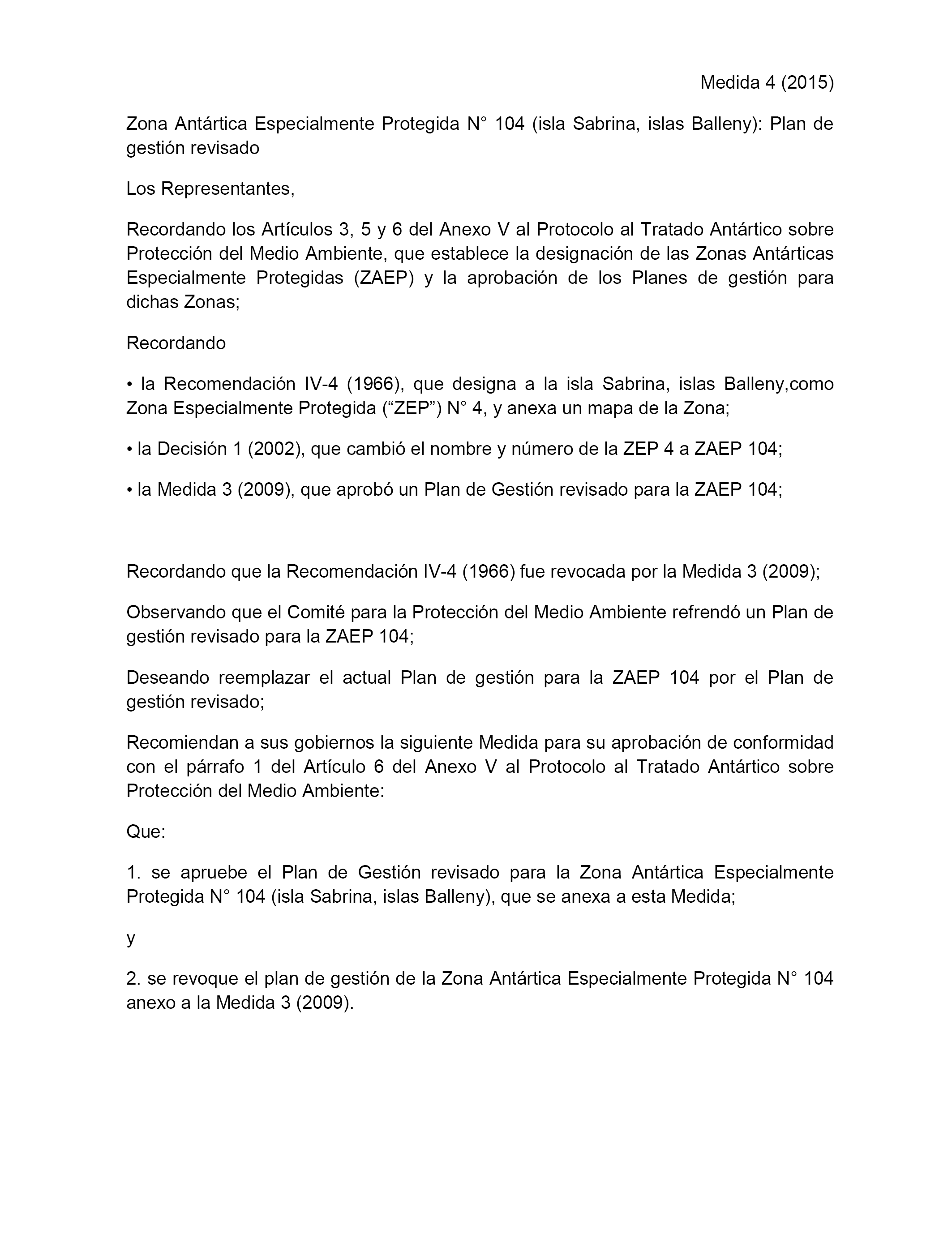 Medida 4 (2015)

Zona Antártica Especialmente Protegida N° 104 (isla Sabrina, islas Balleny): Plan de gestión revisado

Los Representantes,

Recordando los Artículos 3, 5 y 6 del Anexo V al Protocolo al Tratado Antártico sobre Protección del Medio Ambiente, que establece la designación de las Zonas Antárticas Especialmente Protegidas (ZAEP) y la aprobación de los Planes de gestión para dichas Zonas;

Recordando

• la Recomendación IV-4 (1966), que designa a la isla Sabrina, islas Balleny,como Zona Especialmente Protegida (“ZEP”) N° 4, y anexa un mapa de la Zona;

• la Decisión 1 (2002), que cambió el nombre y número de la ZEP 4 a ZAEP 104;

• la Medida 3 (2009), que aprobó un Plan de Gestión revisado para la ZAEP 104;

Recordando que la Recomendación IV-4 (1966) fue revocada por la Medida 3 (2009);

Observando que el Comité para la Protección del Medio Ambiente refrendó un Plan de gestión revisado para la ZAEP 104;

Deseando reemplazar el actual Plan de gestión para la ZAEP 104 por el Plan de gestión revisado;

Recomiendan a sus gobiernos la siguiente Medida para su aprobación de conformidad con el párrafo 1 del Artículo 6 del Anexo V al Protocolo al Tratado Antártico sobre Protección del Medio Ambiente:

Que:

1. se apruebe el Plan de Gestión revisado para la Zona Antártica Especialmente Protegida N° 104 (isla Sabrina, islas Balleny), que se anexa a esta Medida;

y

2. se revoque el plan de gestión de la Zona Antártica Especialmente Protegida N° 104 anexo a la Medida 3 (2009).